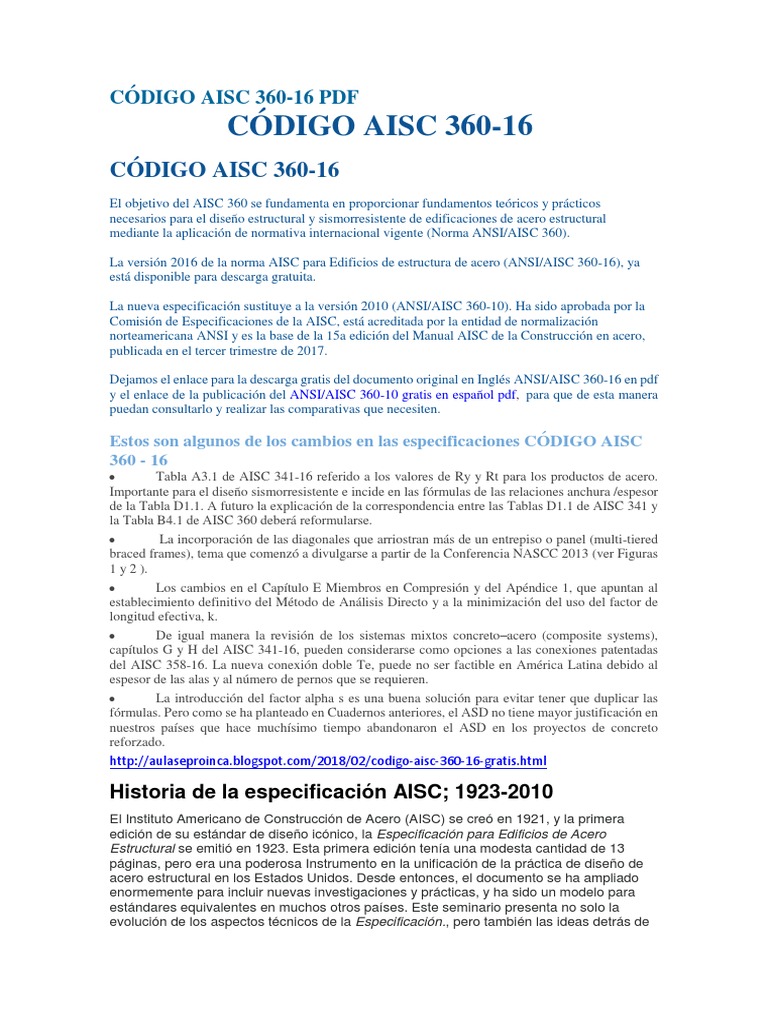 CÓDIGO AISC 360-16 PDF

CÓDIGO AISC 360-16

CÓDIGO AISC 360-16

El objetivo del AISC 360 se fundamenta en proporcionar fundamentos teóricos y prácticos necesarios para el diseño estructural y sismorresistente de edificaciones de acero estructural mediante la aplicación de normativa internacional vigente (Norma ANSI/AISC 360).

La versión 2016 de la norma AISC para Edificios de estructura de acero (ANSI/AISC 360-16), ya está disponible para descarga gratuita.

La nueva especificación sustituye a la versión 2010 (ANSI/AISC 360-10). Ha sido aprobada por la Comisión de Especificaciones de la AISC, está acreditada por la entidad de normalización norteamericana ANSI y es la base de la 15a edición del Manual AISC de la Construcción en acero, publicada en el tercer trimestre de 2017.

Dejamos el enlace para la descarga gratis del documento original en Inglés ANSI/AISC 360-16 en pdf y el enlace de la publicación del ANSI/AISC 360-10 gratis en español pdf, para que de esta manera puedan consultarlo y realizar las comparativas que necesiten.

Estos son algunos de los cambios en las especificaciones CÓDIGO AISC 360 - 16

• Tabla A3.1 de AISC 341-16 referido a los valores de Ry y Rt para los productos de acero. Importante para el diseño sismorresistente e incide en las fórmulas de las relaciones anchura /espesor de la Tabla D1.1. A futuro la explicación de la correspondencia entre las Tablas D1.1 de AISC 341 y la Tabla B4.1 de AISC 360 deberá reformularse.

• La incorporación de las diagonales que arriostran más de un entrepiso o panel (multi-tiered braced frames), tema que comenzó a divulgarse a partir de la Conferencia NASCC 2013 (ver Figuras 1 y 2 ).

• Los cambios en el Capítulo E Miembros en Compresión y del Apéndice 1, que apuntan al establecimiento definitivo del Método de Análisis Directo y a la minimización del uso del factor de longitud efectiva, k.

• De igual manera la revisión de los sistemas mixtos concreto–acero (composite systems), capítulos G y H del AISC 341-16, pueden considerarse como opciones a las conexiones patentadas del AISC 358-16. La nueva conexión doble Te, puede no ser factible en América Latina debido al espesor de las alas y al número de pernos que se requieren.

• La introducción del factor alpha s es una buena solución para evitar tener que duplicar las fórmulas. Pero como se ha planteado en Cuadernos anteriores, el ASD no tiene mayor justificación en nuestros países que hace muchísimo tiempo abandonaron el ASD en los proyectos de concreto reforzado.

http://aulaseproinca.blogspot.com/2018/02/codigo-aisc-360-16-gratis.html

Historia de la especificación AISC; 1923-2010

El Instituto Americano de Construcción de Acero (AISC) se creó en 1921, y la primera edición de su estándar de diseño icónico, la Especificación para Edificios de Acero Estructural se emitió en 1923. Esta primera edición tenía una modesta cantidad de 13 páginas, pero era una poderosa Instrumento en la unificación de la práctica de diseño de acero estructural en los Estados Unidos. Desde entonces, el documento se ha ampliado enormemente para incluir nuevas investigaciones y prácticas, y ha sido un modelo para estándares equivalentes en muchos otros países. Este seminario presenta no solo la evolución de los aspectos técnicos de la Especificación., pero también las ideas detrás de